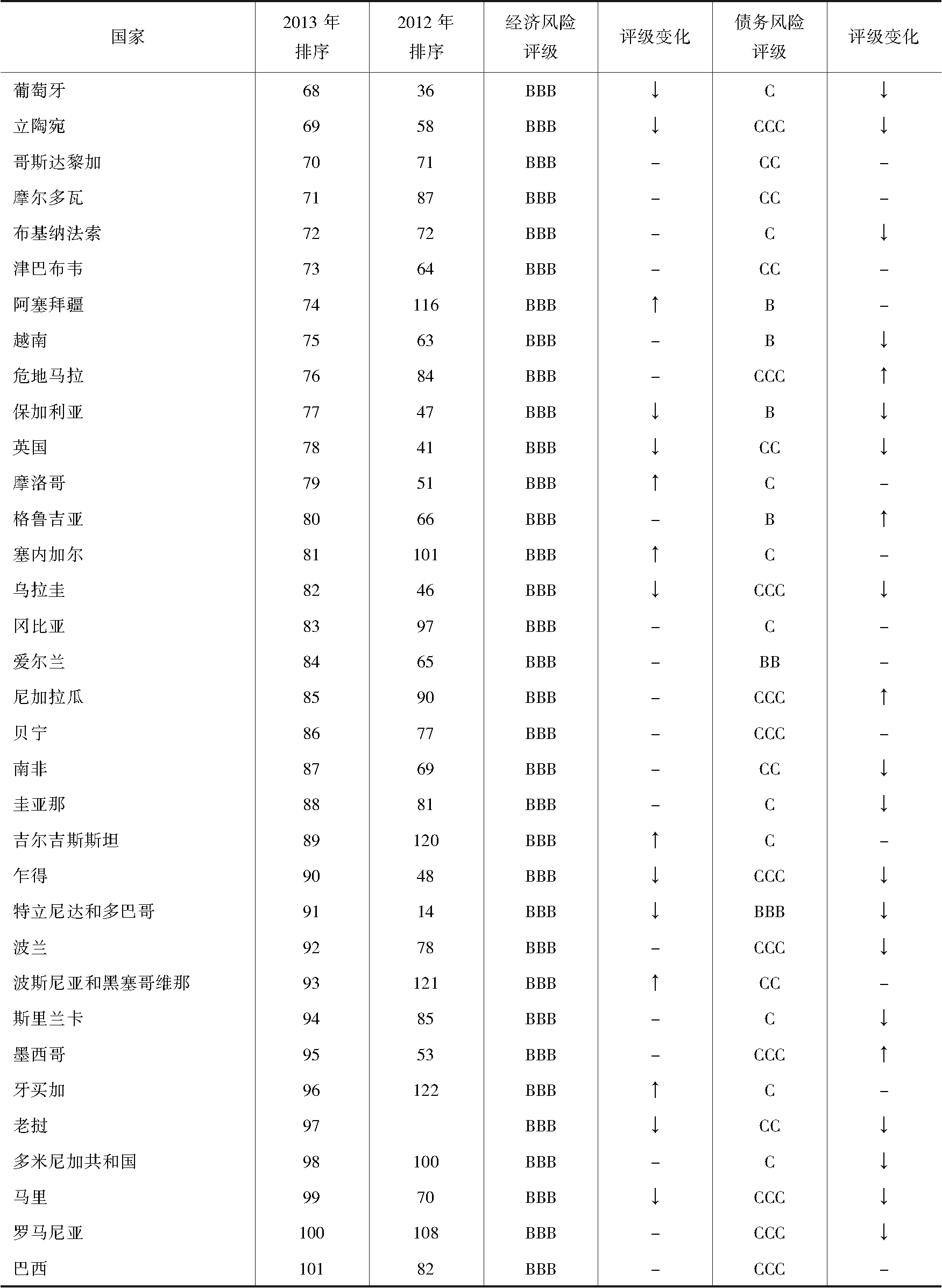 | 国家 | 2013 年排序 | 2012 年排序 | 经济风险评级 | 评级变化 | 债务风险评级 | 评级变化 |
|---|---|---|---|---|---|---|
| 葡萄牙 | 68 | 36 | BBB | ↓ | C | ↓ |
| 立陶宛 | 69 | 58 | BBB | ↓ | CCC | ↓ |
| 哥斯达黎加 | 70 | 71 | BBB | – | CC | – |
| 摩尔多瓦 | 71 | 87 | BBB | – | CC | – |
| 布基纳法索 | 72 | 72 | BBB | – | C | ↓ |
| 津巴布韦 | 73 | 64 | BBB | – | CC | – |
| 阿塞拜疆 | 74 | 116 | BBB | ↑ | B | – |
| 越南 | 75 | 63 | BBB | – | B | ↓ |
| 危地马拉 | 76 | 84 | BBB | – | CCC | ↑ |
| 保加利亚 | 77 | 47 | BBB | ↓ | B | ↓ |
| 英国 | 78 | 41 | BBB | ↓ | CC | ↓ |
| 摩洛哥 | 79 | 51 | BBB | ↑ | C | – |
| 格鲁吉亚 | 80 | 66 | BBB | – | B | ↑ |
| 塞内加尔 | 81 | 101 | BBB | ↑ | C | – |
| 乌拉圭 | 82 | 46 | BBB | ↓ | CCC | ↓ |
| 冈比亚 | 83 | 97 | BBB | – | C | – |
| 爱尔兰 | 84 | 65 | BBB | – | BB | – |
| 尼加拉瓜 | 85 | 90 | BBB | – | CCC | ↑ |
| 贝宁 | 86 | 77 | BBB | – | CCC | – |
| 南非 | 87 | 69 | BBB | – | CC | ↓ |
| 圭亚那 | 88 | 81 | BBB | – | C | ↓ |
| 吉尔吉斯斯坦 | 89 | 120 | BBB | ↑ | C | – |
| 乍得 | 90 | 48 | BBB | ↓ | CCC | ↓ |
| 特立尼达和多巴哥 | 91 | 14 | BBB | ↓ | BBB | ↓ |
| 波兰 | 92 | 78 | BBB | – | CCC | ↓ |
| 波斯尼亚和黑塞哥维那 | 93 | 121 | BBB | ↑ | CC | – |
| 斯里兰卡 | 94 | 85 | BBB | – | C | ↓ |
| 墨西哥 | 95 | 53 | BBB | – | CCC | ↑ |
| 牙买加 | 96 | 122 | BBB | ↑ | C | – |
| 老挝 | 97 | | BBB | ↓ | CC | ↓ |
| 多米尼加共和国 | 98 | 100 | BBB | – | C | ↓ |
| 马里 | 99 | 70 | BBB | ↓ | CCC | ↓ |
| 罗马尼亚 | 100 | 108 | BBB | – | CCC | ↓ |
| 巴西 | 101 | 82 | BBB | – | CCC | – |